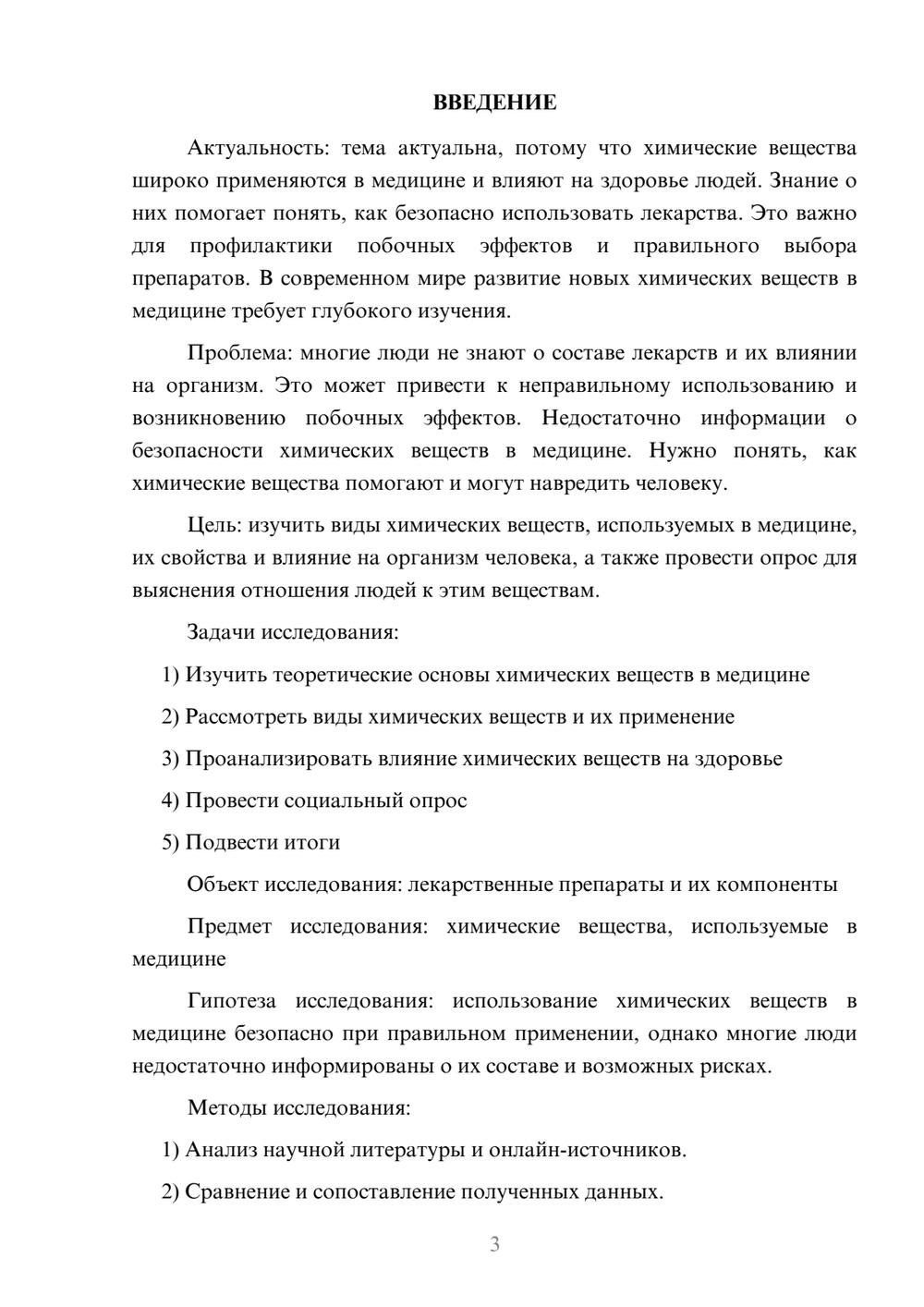 ВВЕДЕНИЕ

Актуальность: тема актуальна, потому что химические вещества широко применяются в медицине и влияют на здоровье людей. Знание о них помогает понять, как безопасно использовать лекарства. Это важно для профилактики побочных эффектов и правильного выбора препаратов. В современном мире развитие новых химических веществ в медицине требует глубокого изучения.

Проблема: многие люди не знают о составе лекарств и их влиянии на организм. Это может привести к неправильному использованию и возникновению побочных эффектов. Недостаточно информации о безопасности химических веществ в медицине. Нужно понять, как химические вещества помогают и могут навредить человеку.

Цель: изучить виды химических веществ, используемых в медицине, их свойства и влияние на организм человека, а также провести опрос для выяснения отношения людей к этим веществам.

Задачи исследования:

1) Изучить теоретические основы химических веществ в медицине

2) Рассмотреть виды химических веществ и их применение

3) Проанализировать влияние химических веществ на здоровье

4) Провести социальный опрос

5) Подвести итоги

Объект исследования: лекарственные препараты и их компоненты

Предмет исследования: химические вещества, используемые в медицине

Гипотеза исследования: использование химических веществ в медицине безопасно при правильном применении, однако многие люди недостаточно информированы о их составе и возможных рисках.

Методы исследования:

1) Анализ научной литературы и онлайн-источников.

2) Сравнение и сопоставление полученных данных.

3